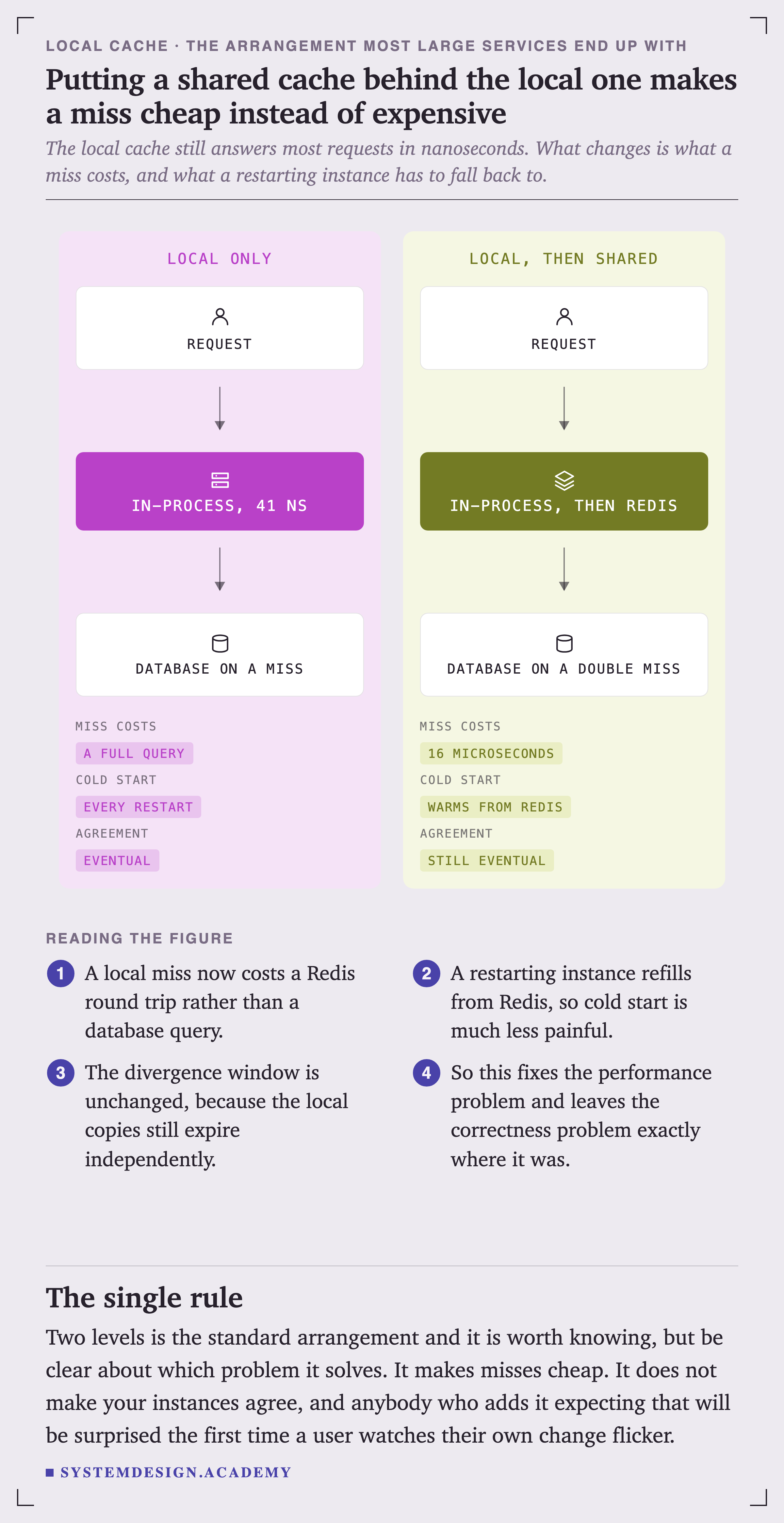 LOCAL CACHE · THE ARRANGEMENT MOST LARGE SERVICES END UP WITH

Putting a shared cache behind the local one makes a miss cheap instead of expensive

The local cache still answers most requests in nanoseconds. What changes is what a miss costs, and what a restarting instance has to fall back to.

LOCAL ONLY

REQUEST

IN-PROCESS, 41 NS

DATABASE ON A MISS

MISS COSTS

A FULL QUERY

COLD START

EVERY RESTART

AGREEMENT

EVENTUAL

LOCAL, THEN SHARED

REQUEST

IN-PROCESS, THEN REDIS

DATABASE ON A DOUBLE MISS

MISS COSTS

16 MICROSECONDS

COLD START

WARMS FROM REDIS

AGREEMENT

STILL EVENTUAL

READING THE FIGURE

1 A local miss now costs a Redis round trip rather than a database query.

2 A restarting instance refills from Redis, so cold start is much less painful.

3 The divergence window is unchanged, because the local copies still expire independently.

4 So this fixes the performance problem and leaves the correctness problem exactly where it was.

The single rule

Two levels is the standard arrangement and it is worth knowing, but be clear about which problem it solves. It makes misses cheap. It does not make your instances agree, and anybody who adds it expecting that will be surprised the first time a user watches their own change flicker.

SYSTEMDESIGN.ACADEMY